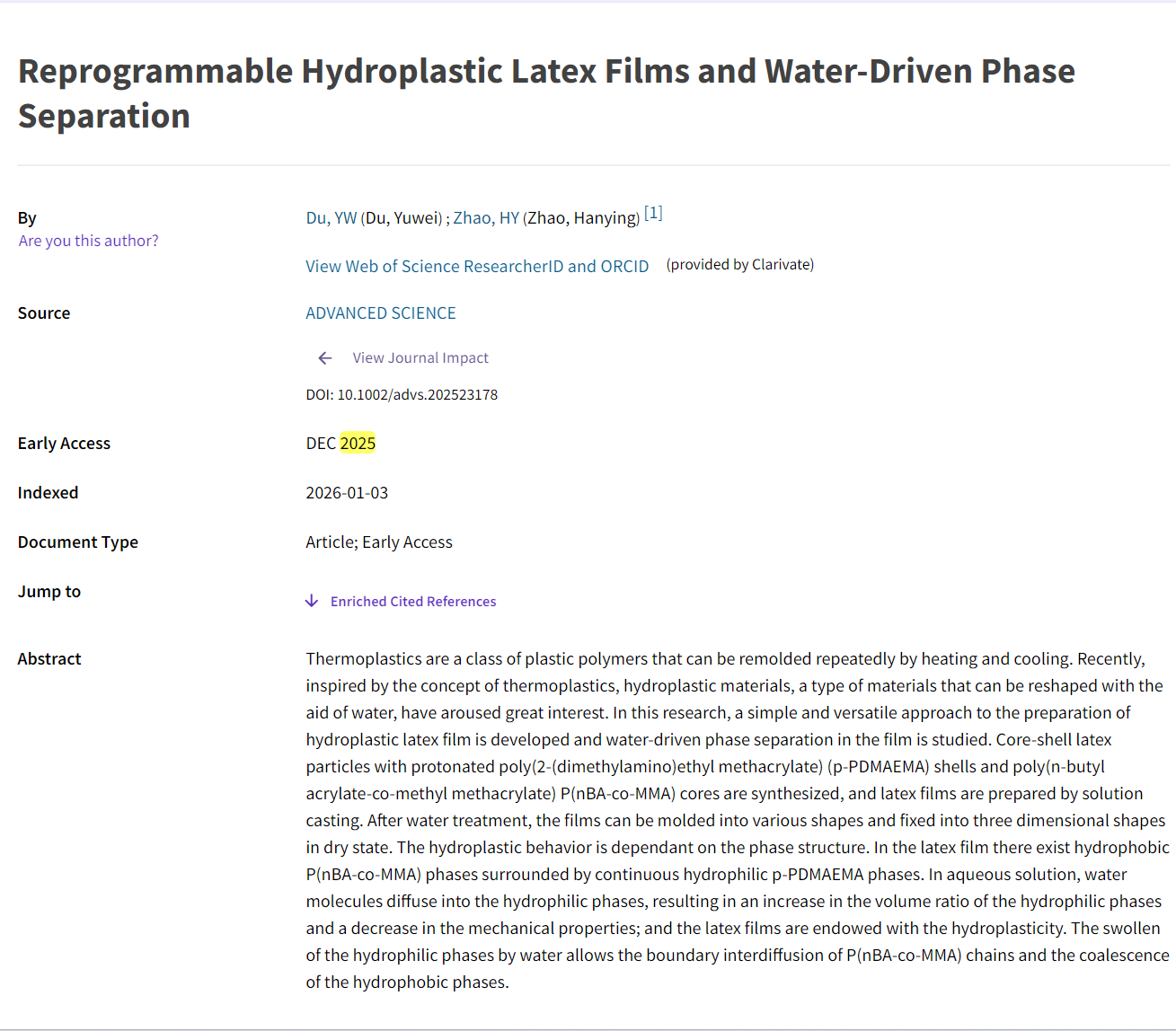 Reprogrammable Hydroplastic Latex Films and Water-Driven Phase Separation

By
Are you this author?

Du, YW (Du, Yuwei) ; Zhao, HY (Zhao, Hanying) [1]

View Web of Science ResearcherID and ORCID (provided by Clarivate)

Source

ADVANCED SCIENCE

View Journal Impact

DOI: 10.1002/advs.202523178

Early Access

DEC 2025

Indexed

2026-01-03

Document Type

Article; Early Access

Jump to

Enriched Cited References

Abstract

Thermoplastics are a class of plastic polymers that can be remolded repeatedly by heating and cooling. Recently, inspired by the concept of thermoplastics, hydroplastic materials, a type of materials that can be reshaped with the aid of water, have aroused great interest. In this research, a simple and versatile approach to the preparation of hydroplastic latex film is developed and water-driven phase separation in the film is studied. Core-shell latex particles with protonated poly(2-(dimethylamino)ethyl methacrylate) (p-PDMAEMA) shells and poly(n-butyl acrylate-co-methyl methacrylate) P(nBA-co-MMA) cores are synthesized, and latex films are prepared by solution casting. After water treatment, the films can be molded into various shapes and fixed into three dimensional shapes in dry state. The hydroplastic behavior is dependant on the phase structure. In the latex film there exist hydrophobic P(nBA-co-MMA) phases surrounded by continuous hydrophilic p-PDMAEMA phases. In aqueous solution, water molecules diffuse into the hydrophilic phases, resulting in an increase in the volume ratio of the hydrophilic phases and a decrease in the mechanical properties; and the latex films are endowed with the hydroplasticity. The swollen of the hydrophilic phases by water allows the boundary interdiffusion of P(nBA-co-MMA) chains and the coalescence of the hydrophobic phases.